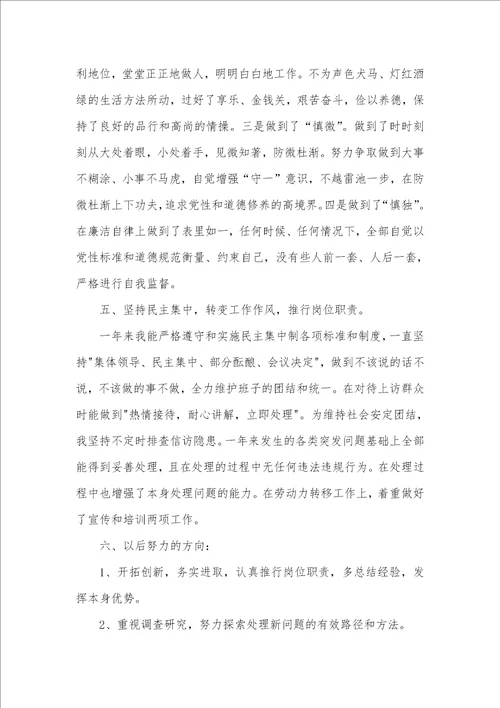 利地位，堂堂正正地做人，明明白白地工作。不为声色犬马、灯红酒绿的生活方法所动，过好了享乐、金钱关，艰苦奋斗，俭以养德，保持了良好的品行和高尚的情操。三是做到了“慎微”。做到了时时刻刻从大处着眼，小处着手，见微知著，防微杜渐。努力争取做到大事不糊涂、小事不马虎，自觉增强“守一”意识，不越雷池一步，在防微杜渐上下功夫，追求党性和道德修养的高境界。四是做到了“慎独”。在廉洁自律上做到了表里如一，任何时候、任何情况下，全部自觉以党性标准和道德规范衡量、约束自己，没有些人前一套、人后一套，严格进行自我监督。

五、坚持民主集中，转变工作作风，推行岗位职责。

一年来我能严格遵守和实施民主集中制各项标准和制度，一直坚持"集体领导、民主集中、部分酝酿、会议决定"，做到不该说的话不说，不该做的事不做，全力维护班子的团结和统一。在对待上访群众时能做到"热情接待，耐心讲解，立即处理"。为维持社会安定团结，我坚持不定时排查信访隐患。一年来发生的各类突发问题基础上全部能得到妥善处理，且在处理的过程中无任何违法违规行为。在处理过程中也增强了本身处理问题的能力。在劳动力转移工作上，着重做好了宣传和培训两项工作。

六、以后努力的方向：

1、开拓创新，务实进取，认真推行岗位职责，多总结经验，发挥本身优势。

2、重视调查研究，努力探索处理新问题的有效路径和方法。